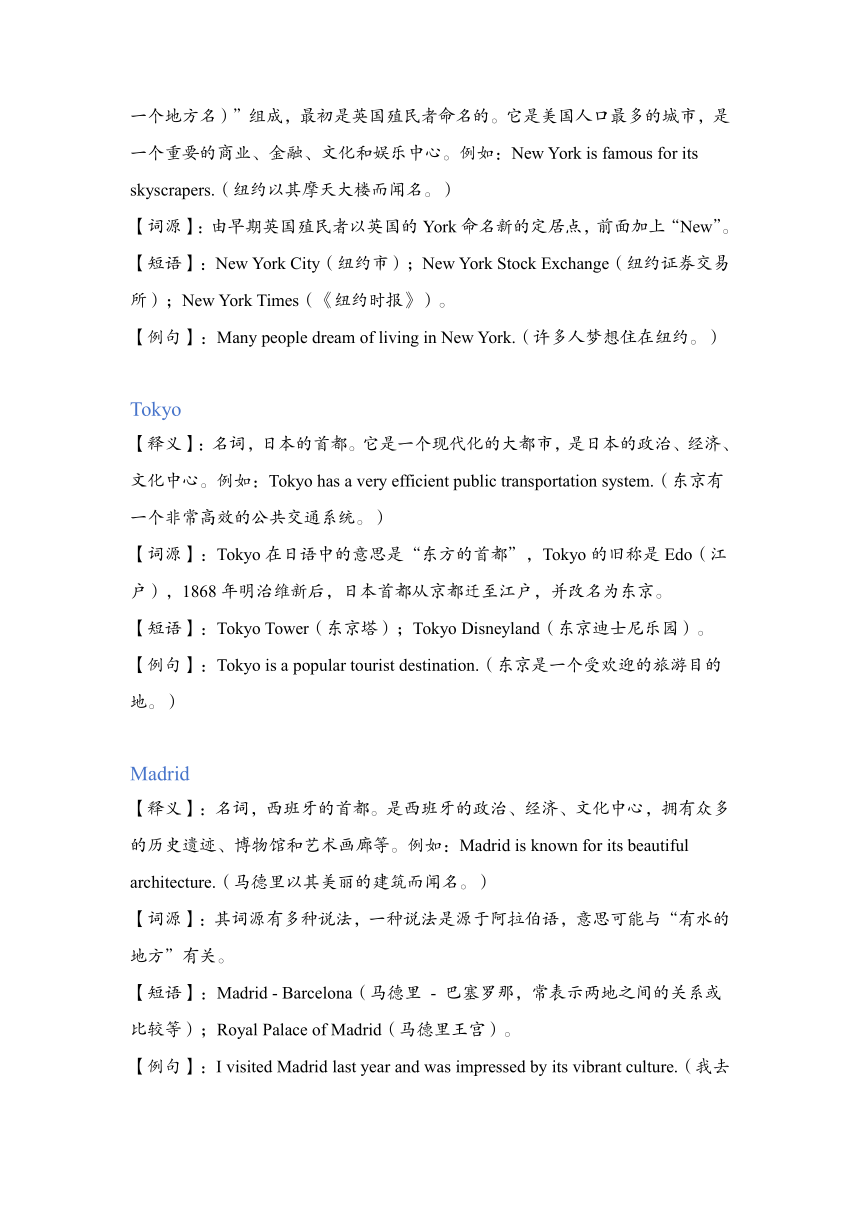 一个地方名）”组成，最初是英国殖民者命名的。它是美国人口最多的城市，是一个重要的商业、金融、文化和娱乐中心。例如：New York is famous for its skyscrapers.（纽约以其摩天大楼而闻名。）

【词源】：由早期英国殖民者以英国的 York 命名新的定居点，前面加上“New”。

【短语】：New York City（纽约市）；New York Stock Exchange（纽约证券交易所）；New York Times（《纽约时报》）。

【例句】：Many people dream of living in New York.（许多人梦想住在纽约。）

Tokyo

【释义】：名词，日本的首都。它是一个现代化的大都市，是日本的政治、经济、文化中心。例如：Tokyo has a very efficient public transportation system.（东京有一个非常高效的公共交通系统。）

【词源】：Tokyo 在日语中的意思是“东方的首都”，Tokyo 的旧称是 Edo（江户），1868 年明治维新后，日本首都从京都迁至江户，并改名为东京。

【短语】：Tokyo Tower（东京塔）；Tokyo Disneyland（东京迪士尼乐园）。

【例句】：Tokyo is a popular tourist destination.（东京是一个受欢迎的旅游目的地。）

Madrid

【释义】：名词，西班牙的首都。是西班牙的政治、经济、文化中心，拥有众多的历史遗迹、博物馆和艺术画廊等。例如：Madrid is known for its beautiful architecture.（马德里以其美丽的建筑而闻名。）

【词源】：其词源有多种说法，一种说法是源于阿拉伯语，意思可能与“有水的地方”有关。

【短语】：Madrid - Barcelona（马德里 - 巴塞罗那，常表示两地之间的关系或比较等）；Royal Palace of Madrid（马德里王宫）。

【例句】：I visited Madrid last year and was impressed by its vibrant culture.（我去